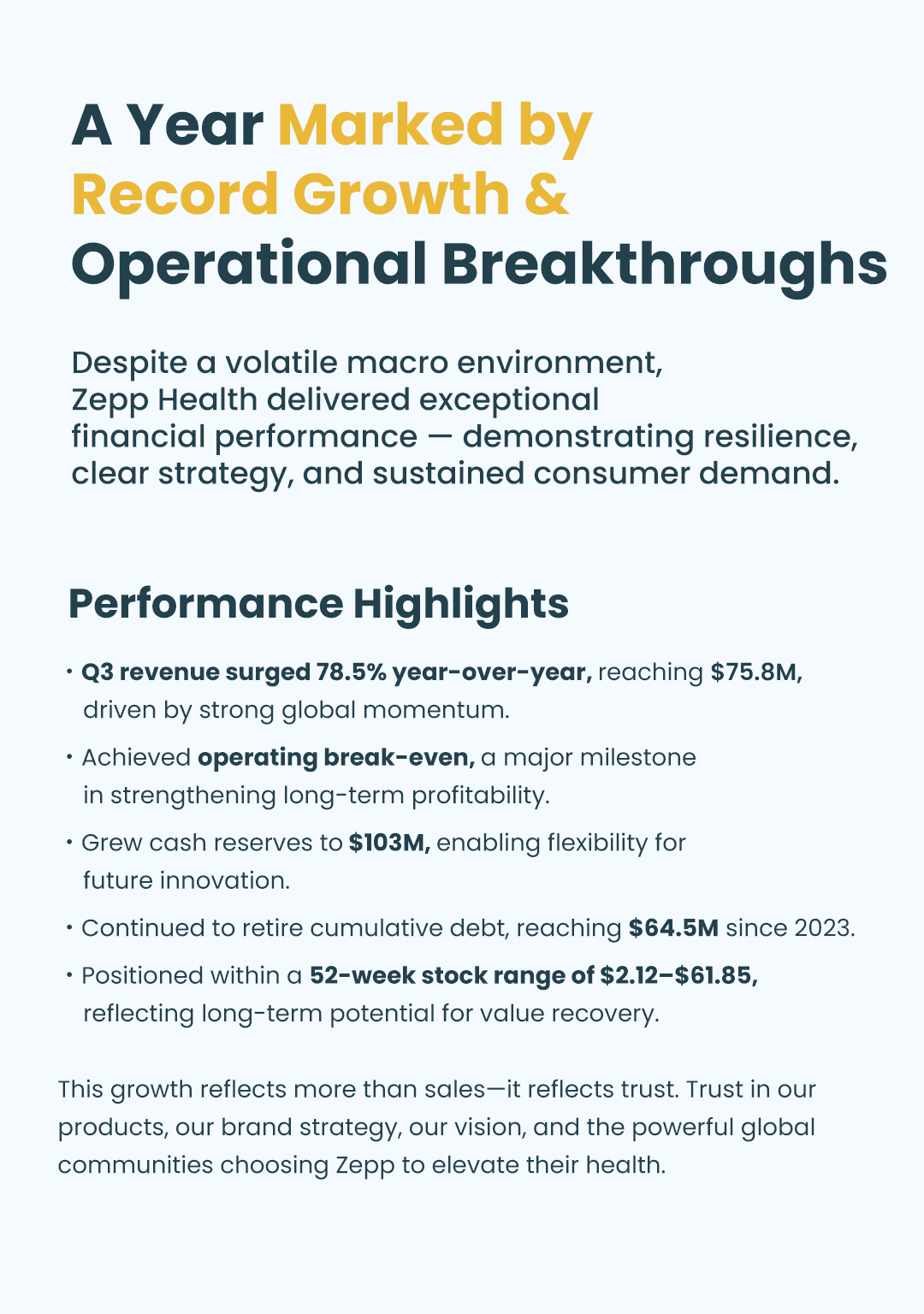 A Year Marked by Record Growth & Operational Breakthroughs

Despite a volatile macro environment, Zepp Health delivered exceptional financial performance — demonstrating resilience, clear strategy, and sustained consumer demand.

Performance Highlights

• Q3 revenue surged 78.5% year-over-year, reaching \$75.8M, driven by strong global momentum.

• Achieved operating break-even, a major milestone in strengthening long-term profitability.

• Grew cash reserves to \$103M, enabling flexibility for future innovation.

• Continued to retire cumulative debt, reaching \$64.5M since 2023.

• Positioned within a 52-week stock range of \$2.12–\$61.85, reflecting long-term potential for value recovery.

This growth reflects more than sales—it reflects trust. Trust in our products, our brand strategy, our vision, and the powerful global communities choosing Zepp to elevate their health.